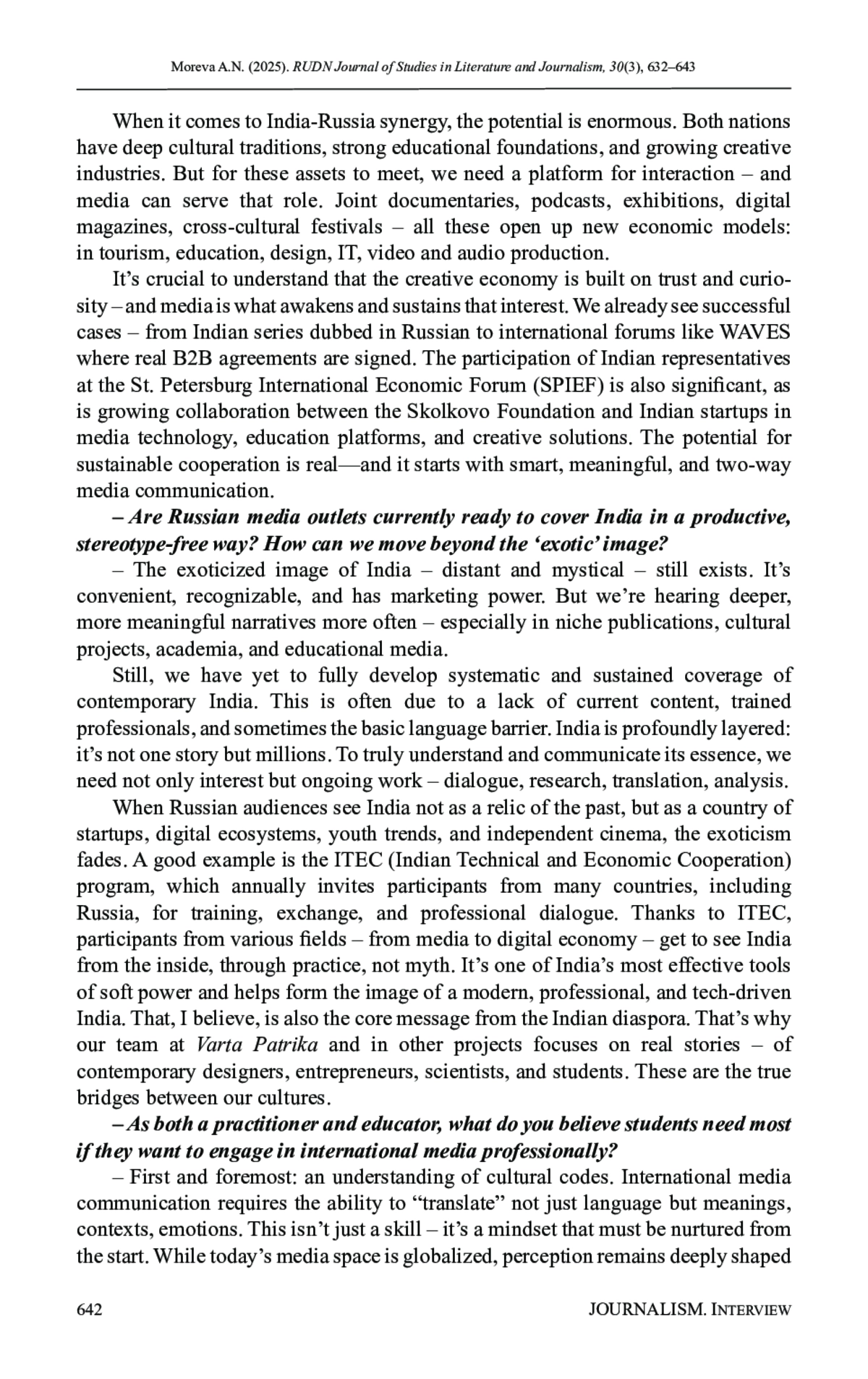 Moreva A.N. (2025). RUDN Journal of Studies in Literature and Journalism, 30(3), 632–643

When it comes to India-Russia synergy, the potential is enormous. Both nations have deep cultural traditions, strong educational foundations, and growing creative industries. But for these assets to meet, we need a platform for interaction – and media can serve that role. Joint documentaries, podcasts, exhibitions, digital magazines, cross-cultural festivals – all these open up new economic models: in tourism, education, design, IT, video and audio production.

It's crucial to understand that the creative economy is built on trust and curiosity – and media is what awakens and sustains that interest. We already see successful cases – from Indian series dubbed in Russian to international forums like WAVES where real B2B agreements are signed. The participation of Indian representatives at the St. Petersburg International Economic Forum (SPIEF) is also significant, as is growing collaboration between the Skolkovo Foundation and Indian startups in media technology, education platforms, and creative solutions. The potential for sustainable cooperation is real—and it starts with smart, meaningful, and two-way media communication.

– Are Russian media outlets currently ready to cover India in a productive, stereotype-free way? How can we move beyond the 'exotic' image?

– The exoticized image of India – distant and mystical – still exists. It's convenient, recognizable, and has marketing power. But we're hearing deeper, more meaningful narratives more often – especially in niche publications, cultural projects, academia, and educational media.

Still, we have yet to fully develop systematic and sustained coverage of contemporary India. This is often due to a lack of current content, trained professionals, and sometimes the basic language barrier. India is profoundly layered: it's not one story but millions. To truly understand and communicate its essence, we need not only interest but ongoing work – dialogue, research, translation, analysis.

When Russian audiences see India not as a relic of the past, but as a country of startups, digital ecosystems, youth trends, and independent cinema, the exoticism fades. A good example is the ITEC (Indian Technical and Economic Cooperation) program, which annually invites participants from many countries, including Russia, for training, exchange, and professional dialogue. Thanks to ITEC, participants from various fields – from media to digital economy – get to see India from the inside, through practice, not myth. It's one of India's most effective tools of soft power and helps form the image of a modern, professional, and tech-driven India. That, I believe, is also the core message from the Indian diaspora. That's why our team at Varta Patrika and in other projects focuses on real stories – of contemporary designers, entrepreneurs, scientists, and students. These are the true bridges between our cultures.

– As both a practitioner and educator, what do you believe students need most if they want to engage in international media professionally?

– First and foremost: an understanding of cultural codes. International media communication requires the ability to "translate" not just language but meanings, contexts, emotions. This isn't just a skill – it's a mindset that must be nurtured from the start. While today's media space is globalized, perception remains deeply shaped

642 JOURNALISM. INTERVIEW